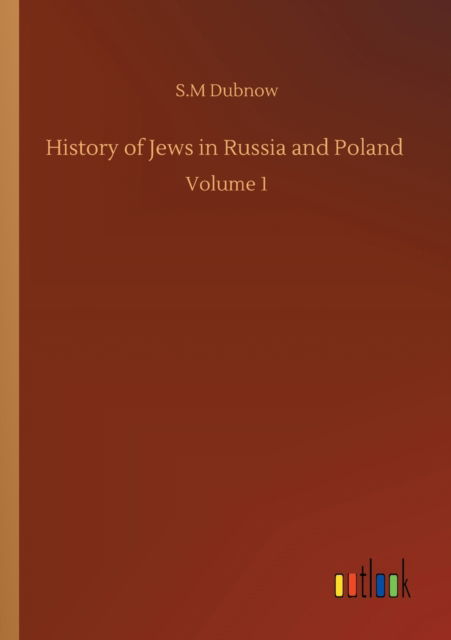 S.M Dubnow

History of Jews in Russia and Poland

Volume 1

outlook